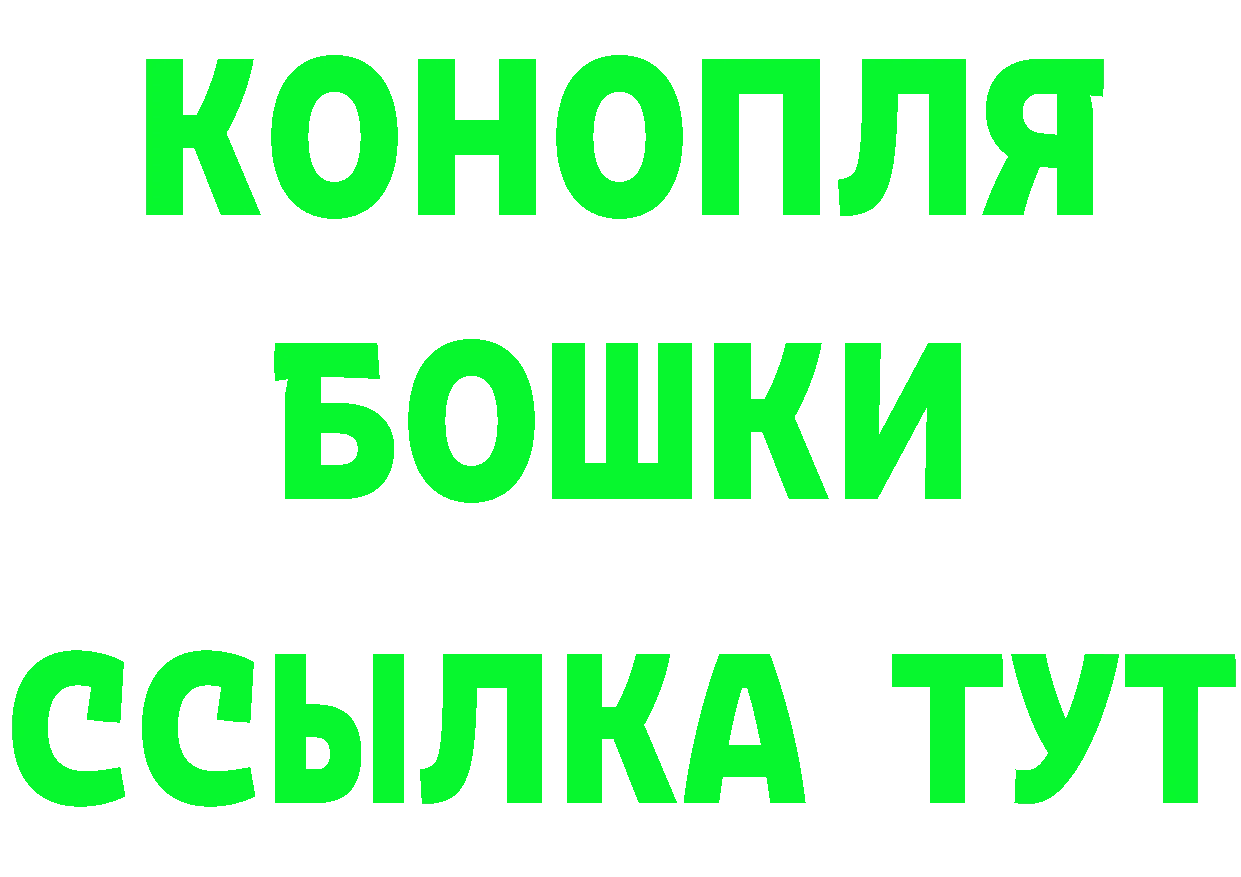 КОНОПЛЯ
БОШКИ
ССЫЛКА ТУТ